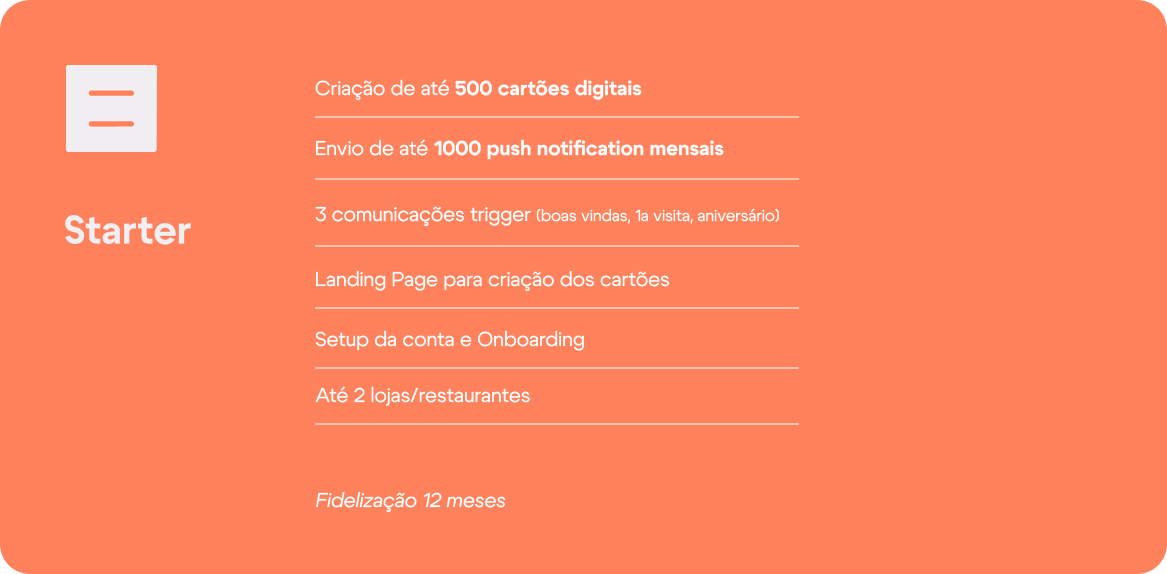 Starter

Criação de até 500 cartões digitais

Envio de até 1000 push notification mensais

3 comunicações trigger (boas vindas, 1a visita, aniversário)

Landing Page para criação dos cartões

Setup da conta e Onboarding

Até 2 lojas/restaurantes

Fidelização 12 meses